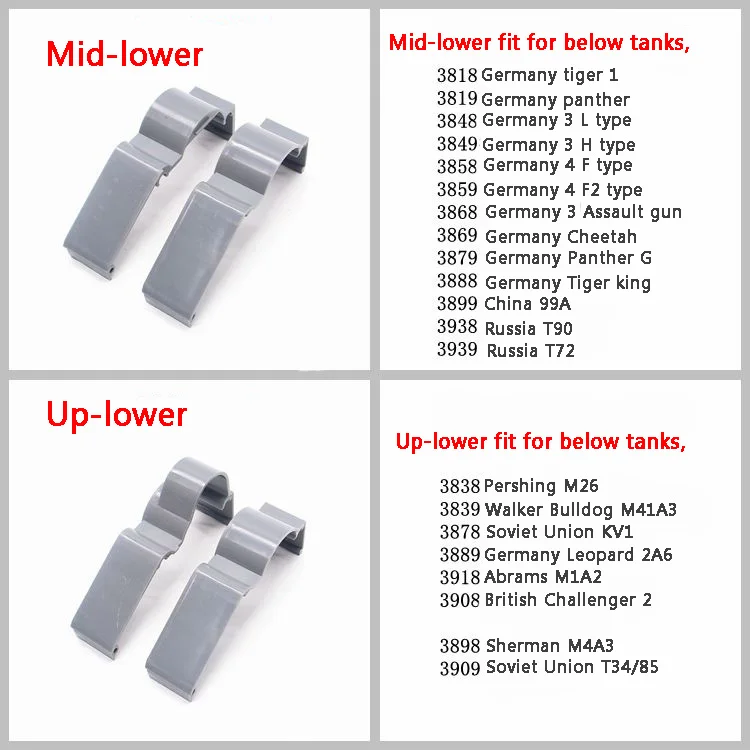 Mid-lower

Mid-lower fit for below tanks,

3818 Germany tiger 1
3819 Germany panther
3848 Germany 3 L type
3849 Germany 3 H type
3858 Germany 4 F type
3859 Germany 4 F2 type
3868 Germany 3 Assault gun
3869 Germany Cheetah
3879 Germany Panther G
3888 Germany Tiger king
3899 China 99A
3938 Russia T90
3939 Russia T72

Up-lower

Up-lower fit for below tanks,

3838 Pershing M26
3839 Walker Bulldog M41A3
3878 Soviet Union KV1
3889 Germany Leopard 2A6
3918 Abrams M1A2
3908 British Challenger 2

3898 Sherman M4A3
3909 Soviet Union T34/85